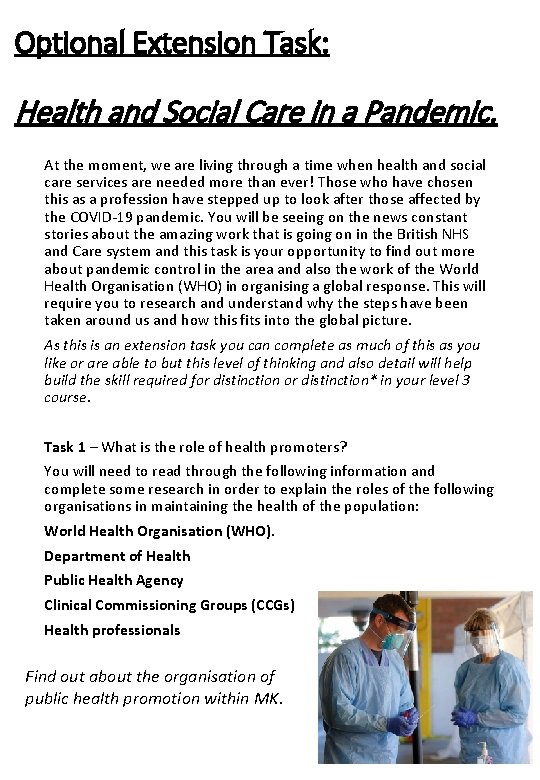 Optional Extension Task:

Health and Social Care in a Pandemic.

At the moment, we are living through a time when health and social care services are needed more than ever! Those who have chosen this as a profession have stepped up to look after those affected by the COVID-19 pandemic. You will be seeing on the news constant stories about the amazing work that is going on in the British NHS and Care system and this task is your opportunity to find out more about pandemic control in the area and also the work of the World Health Organisation (WHO) in organising a global response. This will require you to research and understand why the steps have been taken around us and how this fits into the global picture.

As this is an extension task you can complete as much of this as you like or are able to but this level of thinking and also detail will help build the skill required for distinction or distinction* in your level 3 course.

Task 1 – What is the role of health promoters?

You will need to read through the following information and complete some research in order to explain the roles of the following organisations in maintaining the health of the population:

World Health Organisation (WHO).

Department of Health

Public Health Agency

Clinical Commissioning Groups (CCGs)

Health professionals

Find out about the organisation of public health promotion within MK.